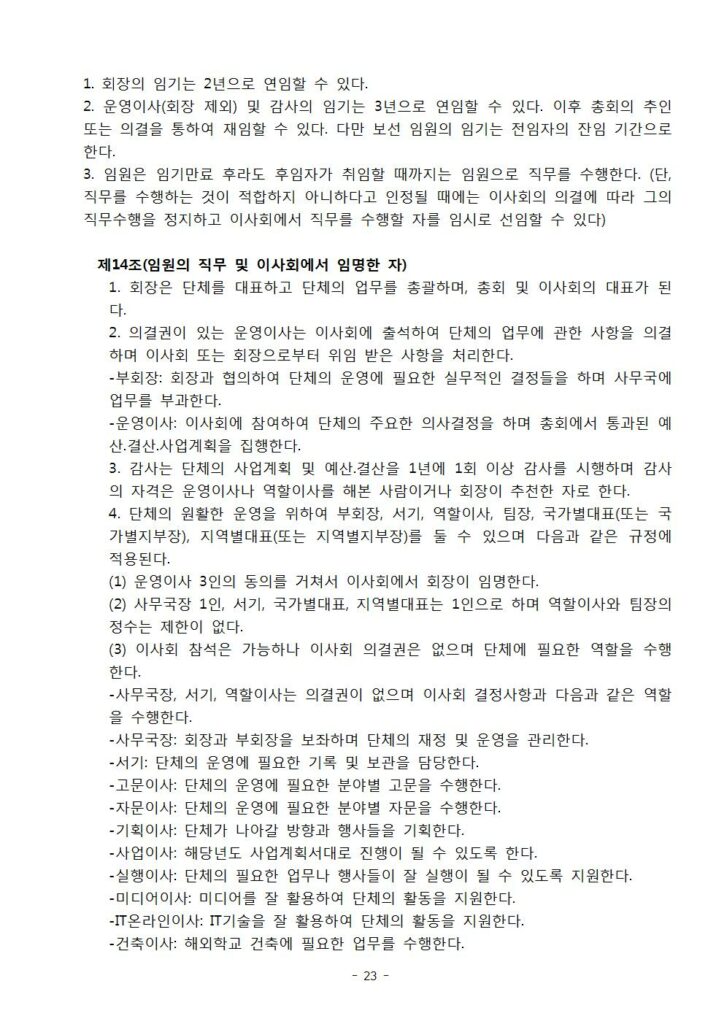 1. 회장의 임기는 2년으로 연임할 수 있다.
2. 운영이사(회장 제외) 및 감사의 임기는 3년으로 연임할 수 있다. 이후 총회의 추인 또는 의결을 통하여 재임할 수 있다. 다만 보선 임원의 임기는 전임자의 잔임 기간으로 한다.
3. 임원은 임기만료 후라도 후임자가 취임할 때까지는 임원으로 직무를 수행한다. (단, 직무를 수행하는 것이 적합하지 아니하다고 인정될 때에는 이사회의 의결에 따라 그의 직무수행을 정지하고 이사회에서 직무를 수행할 자를 임시로 선임할 수 있다)

제14조(임원의 직무 및 이사회에서 임명한 자)
1. 회장은 단체를 대표하고 단체의 업무를 총괄하며, 총회 및 이사회의 대표가 된다.
2. 의결권이 있는 운영이사는 이사회에 출석하여 단체의 업무에 관한 사항을 의결하며 이사회 또는 회장으로부터 위임 받은 사항을 처리한다.
-부회장: 회장과 협의하여 단체의 운영에 필요한 실무적인 결정들을 하며 사무국에 업무를 부과한다.
-운영이사: 이사회에 참여하여 단체의 주요한 의사결정을 하며 총회에서 통과된 예산.결산.사업계획을 집행한다.
3. 감사는 단체의 사업계획 및 예산.결산을 1년에 1회 이상 감사를 시행하며 감사의 자격은 운영이사나 역할이사를 해본 사람이거나 회장이 추천한 자로 한다.
4. 단체의 원활한 운영을 위하여 부회장, 서기, 역할이사, 팀장, 국가별대표(또는 국가별지부장), 지역별대표(또는 지역별지부장)를 둘 수 있으며 다음과 같은 규정에 적용된다.
(1) 운영이사 3인의 동의를 거쳐서 이사회에서 회장이 임명한다.
(2) 사무국장 1인, 서기, 국가별대표, 지역별대표는 1인으로 하며 역할이사와 팀장의 정수는 제한이 없다.
(3) 이사회 참석은 가능하나 이사회 의결권은 없으며 단체에 필요한 역할을 수행한다.
-사무국장, 서기, 역할이사는 의결권이 없으며 이사회 결정사항과 다음과 같은 역할을 수행한다.
-사무국장: 회장과 부회장을 보좌하며 단체의 재정 및 운영을 관리한다.
-서기: 단체의 운영에 필요한 기록 및 보관을 담당한다.
-고문이사: 단체의 운영에 필요한 분야별 고문을 수행한다.
-자문이사: 단체의 운영에 필요한 분야별 자문을 수행한다.
-기획이사: 단체가 나아갈 방향과 행사들을 기획한다.
-사업이사: 해당년도 사업계획서대로 진행이 될 수 있도록 한다.
-실행이사: 단체의 필요한 업무나 행사들이 잘 실행이 될 수 있도록 지원한다.
-미디어이사: 미디어를 잘 활용하여 단체의 활동을 지원한다.
-IT온라인이사: IT기술을 잘 활용하여 단체의 활동을 지원한다.
-건축이사: 해외학교 건축에 필요한 업무를 수행한다.

- 23 -